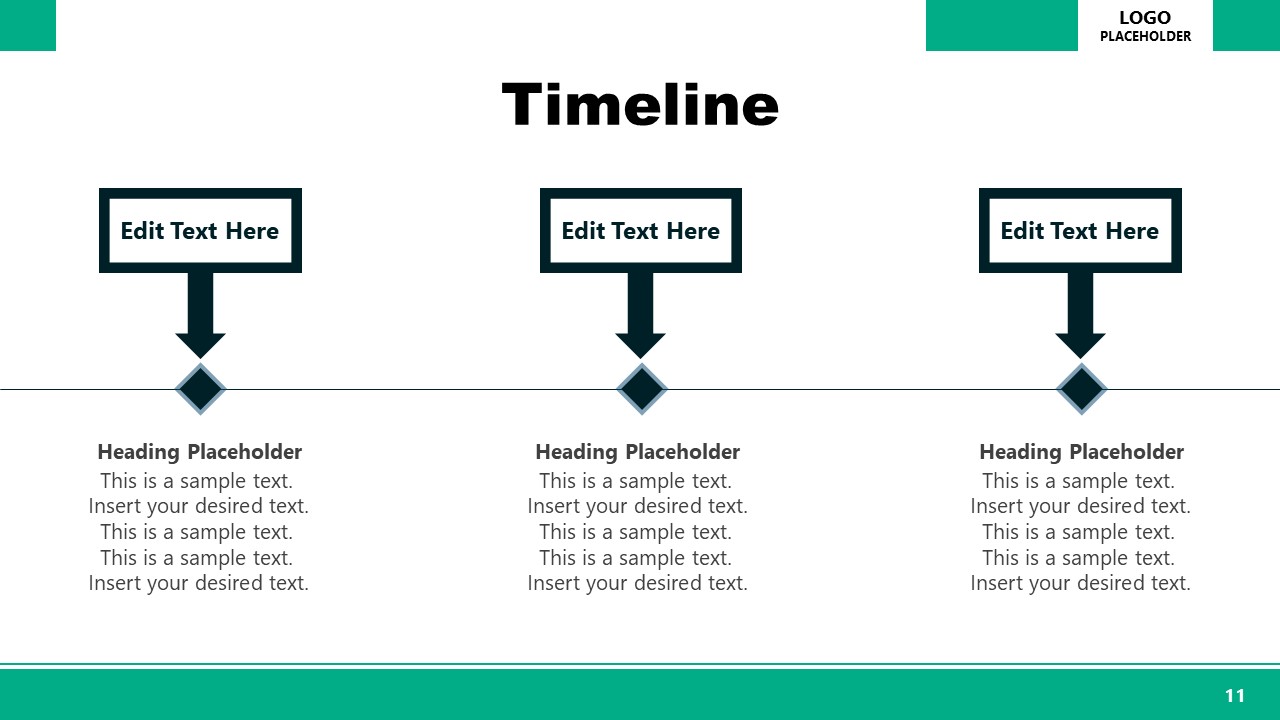 LOGO
PLACEHOLDER

Timeline

Edit Text Here

Edit Text Here

Edit Text Here

Heading Placeholder
This is a sample text.
Insert your desired text.
This is a sample text.
This is a sample text.
Insert your desired text.

Heading Placeholder
This is a sample text.
Insert your desired text.
This is a sample text.
This is a sample text.
Insert your desired text.

Heading Placeholder
This is a sample text.
Insert your desired text.
This is a sample text.
This is a sample text.
Insert your desired text.

11